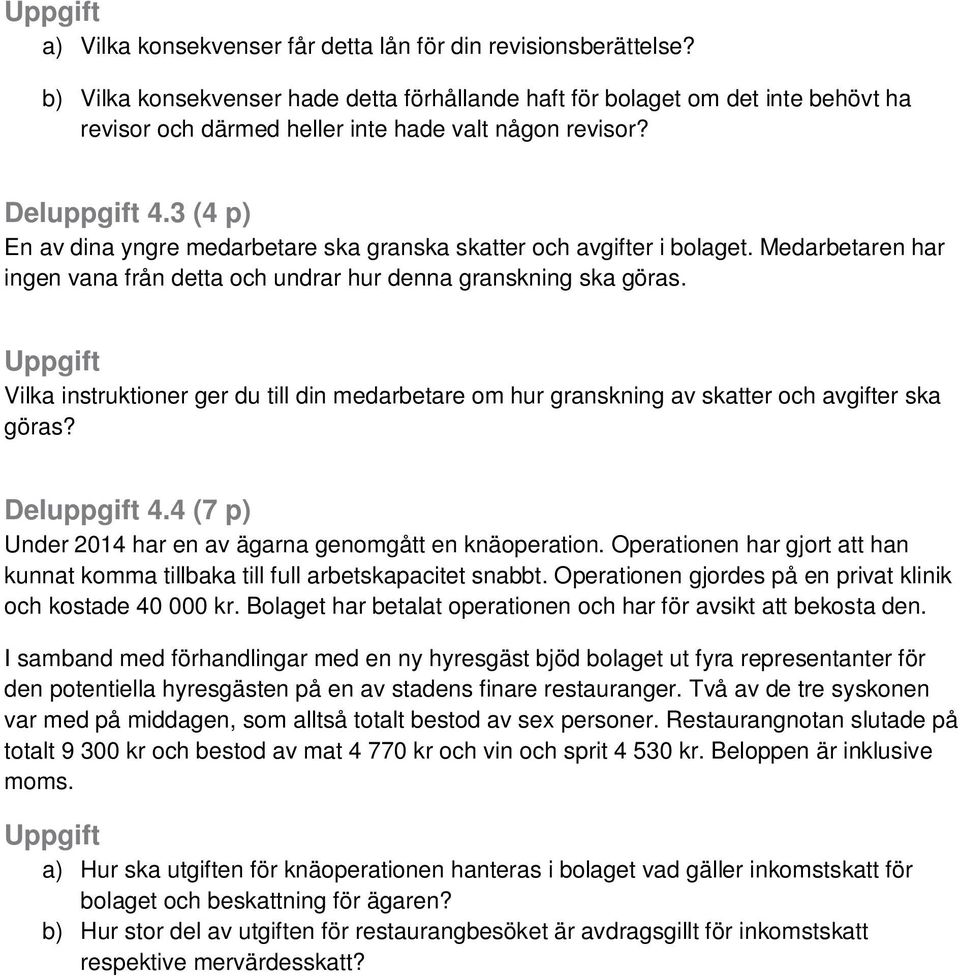 Uppgift

a) Vilka konsekvenser får detta lån för din revisionsberättelse?

b) Vilka konsekvenser hade detta förhållande haft för bolaget om det inte behövt ha revisor och därmed heller inte hade valt någon revisor?

Deluppgift 4.3 (4 p)
En av dina yngre medarbetare ska granska skatter och avgifter i bolaget. Medarbetaren har ingen vana från detta och undrar hur denna granskning ska göras.

Uppgift
Vilka instruktioner ger du till din medarbetare om hur granskning av skatter och avgifter ska göras?

Deluppgift 4.4 (7 p)
Under 2014 har en av ägarna genomgått en knäoperation. Operationen har gjort att han kunnat komma tillbaka till full arbetskapacitet snabbt. Operationen gjordes på en privat klinik och kostade 40 000 kr. Bolaget har betalat operationen och har för avsikt att bekosta den.

I samband med förhandlingar med en ny hyresgäst bjöd bolaget ut fyra representanter för den potentiella hyresgästen på en av stadens finare restauranger. Två av de tre syskonen var med på middagen, som alltså totalt bestod av sex personer. Restaurangnotan slutade på totalt 9 300 kr och bestod av mat 4 770 kr och vin och sprit 4 530 kr. Beloppen är inklusive moms.

Uppgift

a) Hur ska utgiften för knäoperationen hanteras i bolaget vad gäller inkomstskatt för bolaget och beskattning för ägaren?

b) Hur stor del av utgiften för restaurangbesöket är avdragsgillt för inkomstskatt respektive mervärdesskatt?